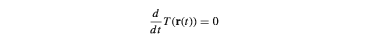 $\frac{d}{dt}T(\mathbf{r}(t)) = 0$